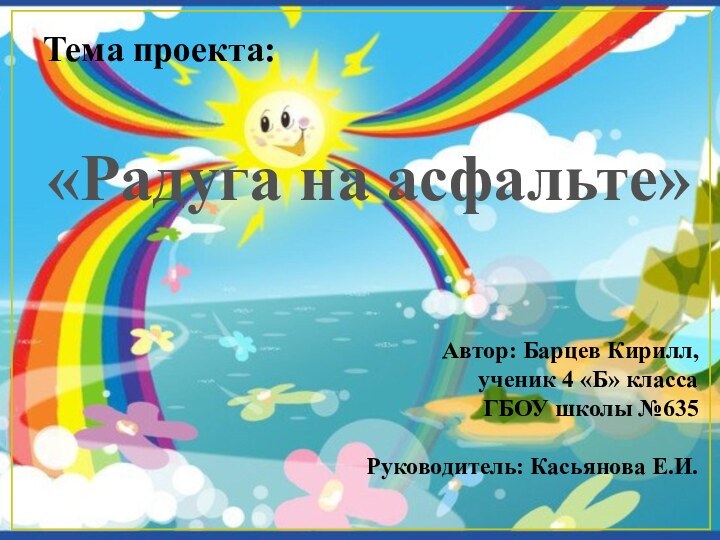 Тема проекта:

«Радуга на асфальте»

Автор: Барцев Кирилл,
ученик 4 «Б» класса
ГБОУ школы №635

Руководитель: Касьянова Е.И.